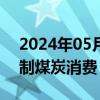 2024年05月
制煤炭消费